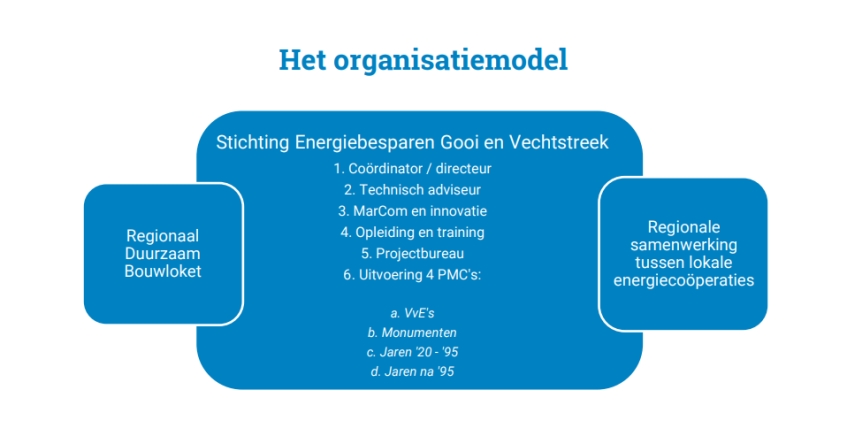 Het organisatiemodel

Regionaal Duurzaam Bouwloket

Stichting Energiebesparen Gooi en Vechtstreek

1. Coördinator / directeur
2. Technisch adviseur
3. MarCom en innovatie
4. Opleiding en training
5. Projectbureau
6. Uitvoering 4 PMC's:

a. VvE's
b. Monumenten
c. Jaren '20 - '95
d. Jaren na '95

Regionale samenwerking tussen lokale energiecoöperaties